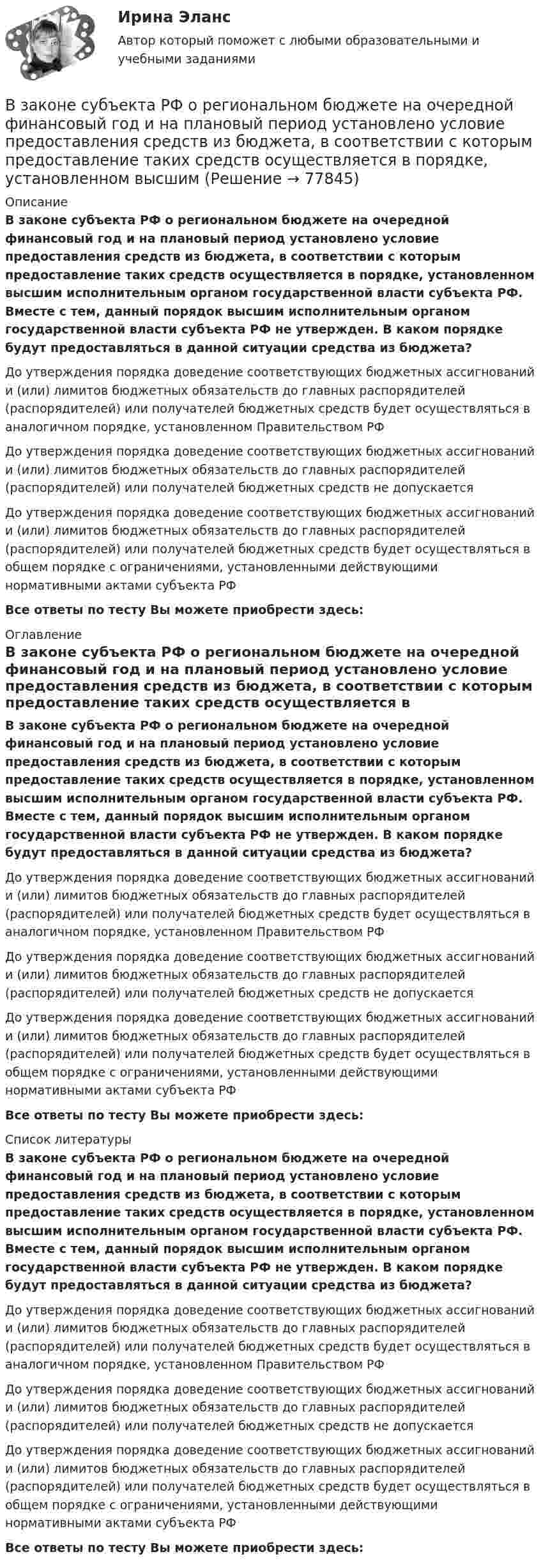 Ирина Эланс

Автор который поможет с любыми образовательными и учебными заданиями

В законе субъекта РФ о региональном бюджете на очередной финансовый год и на плановый период установлено условие предоставления средств из бюджета, в соответствии с которым предоставление таких средств осуществляется в порядке, установленном высшим (Решение → 77845)

Описание

В законе субъекта РФ о региональном бюджете на очередной финансовый год и на плановый период установлено условие предоставления средств из бюджета, в соответствии с которым предоставление таких средств осуществляется в порядке, установленном высшим исполнительным органом государственной власти субъекта РФ. Вместе с тем, данный порядок высшим исполнительным органом государственной власти субъекта РФ не утвержден. В каком порядке будут предоставляться в данной ситуации средства из бюджета?

До утверждения порядка доведение соответствующих бюджетных ассигнований и (или) лимитов бюджетных обязательств до главных распорядителей (распорядителей) или получателей бюджетных средств будет осуществляться в аналогичном порядке, установленном Правительством РФ

До утверждения порядка доведение соответствующих бюджетных ассигнований и (или) лимитов бюджетных обязательств до главных распорядителей (распорядителей) или получателей бюджетных средств не допускается

До утверждения порядка доведение соответствующих бюджетных ассигнований и (или) лимитов бюджетных обязательств до главных распорядителей (распорядителей) или получателей бюджетных средств будет осуществляться в общем порядке с ограничениями, установленными действующими нормативными актами субъекта РФ

Все ответы по тесту Вы можете приобрести здесь:

Оглавление

В законе субъекта РФ о региональном бюджете на очередной финансовый год и на плановый период установлено условие предоставления средств из бюджета, в соответствии с которым предоставление таких средств осуществляется в

В законе субъекта РФ о региональном бюджете на очередной финансовый год и на плановый период установлено условие предоставления средств из бюджета, в соответствии с которым предоставление таких средств осуществляется в порядке, установленном высшим исполнительным органом государственной власти субъекта РФ. Вместе с тем, данный порядок высшим исполнительным органом государственной власти субъекта РФ не утвержден. В каком порядке будут предоставляться в данной ситуации средства из бюджета?

До утверждения порядка доведение соответствующих бюджетных ассигнований и (или) лимитов бюджетных обязательств до главных распорядителей (распорядителей) или получателей бюджетных средств будет осуществляться в аналогичном порядке, установленном Правительством РФ

До утверждения порядка доведение соответствующих бюджетных ассигнований и (или) лимитов бюджетных обязательств до главных распорядителей (распорядителей) или получателей бюджетных средств не допускается

До утверждения порядка доведение соответствующих бюджетных ассигнований и (или) лимитов бюджетных обязательств до главных распорядителей (распорядителей) или получателей бюджетных средств будет осуществляться в общем порядке с ограничениями, установленными действующими нормативными актами субъекта РФ

Все ответы по тесту Вы можете приобрести здесь:

Список литературы

В законе субъекта РФ о региональном бюджете на очередной финансовый год и на плановый период установлено условие предоставления средств из бюджета, в соответствии с которым предоставление таких средств осуществляется в порядке, установленном высшим исполнительным органом государственной власти субъекта РФ. Вместе с тем, данный порядок высшим исполнительным органом государственной власти субъекта РФ не утвержден. В каком порядке будут предоставляться в данной ситуации средства из бюджета?

До утверждения порядка доведение соответствующих бюджетных ассигнований и (или) лимитов бюджетных обязательств до главных распорядителей (распорядителей) или получателей бюджетных средств будет осуществляться в аналогичном порядке, установленном Правительством РФ

До утверждения порядка доведение соответствующих бюджетных ассигнований и (или) лимитов бюджетных обязательств до главных распорядителей (распорядителей) или получателей бюджетных средств не допускается

До утверждения порядка доведение соответствующих бюджетных ассигнований и (или) лимитов бюджетных обязательств до главных распорядителей (распорядителей) или получателей бюджетных средств будет осуществляться в общем порядке с ограничениями, установленными действующими нормативными актами субъекта РФ

Все ответы по тесту Вы можете приобрести здесь: